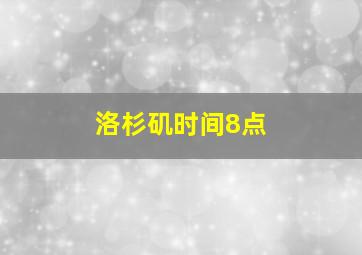 洛杉矶时间8点